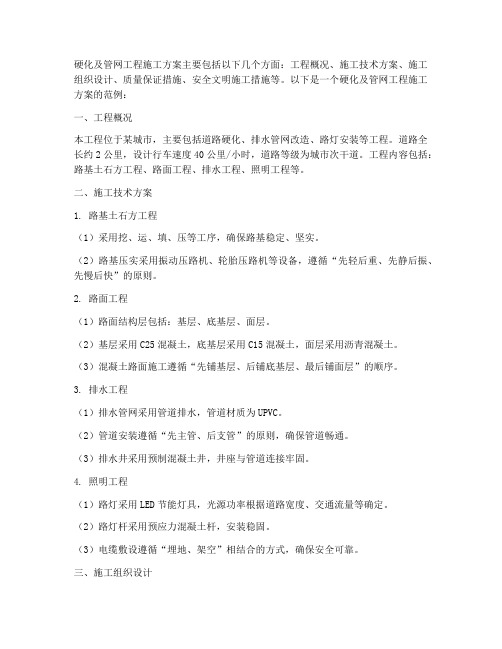 硬化及管网工程施工方案主要包括以下几个方面：工程概况、施工技术方案、施工组织设计、质量保证措施、安全文明施工措施等。以下是一个硬化及管网工程施工方案的范例：

一、工程概况

本工程位于某城市，主要包括道路硬化、排水管网改造、路灯安装等工程。道路全长约 2 公里，设计行车速度 40 公里/小时，道路等级为城市次干道。工程内容包括：路基土石方工程、路面工程、排水工程、照明工程等。

二、施工技术方案

1. 路基土石方工程

（1）采用挖、运、填、压等工序，确保路基稳定、坚实。

（2）路基压实采用振动压路机、轮胎压路机等设备，遵循“先轻后重、先静后振、先慢后快”的原则。

2. 路面工程

（1）路面结构层包括：基层、底基层、面层。

（2）基层采用 C25 混凝土，底基层采用 C15 混凝土，面层采用沥青混凝土。

（3）混凝土路面施工遵循“先铺基层、后铺底基层、最后铺面层”的顺序。

3. 排水工程

（1）排水管网采用管道排水，管道材质为 UPVC。

（2）管道安装遵循“先主管、后支管”的原则，确保管道畅通。

（3）排水井采用预制混凝土井，井座与管道连接牢固。

4. 照明工程

（1）路灯采用 LED 节能灯具，光源功率根据道路宽度、交通流量等确定。

（2）路灯杆采用预应力混凝土杆，安装稳固。

（3）电缆敷设遵循“埋地、架空”相结合的方式，确保安全可靠。

三、施工组织设计